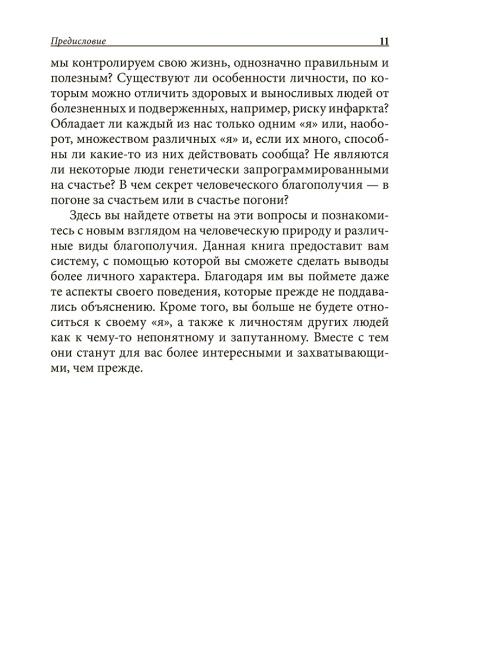 Предисловие 11

мы контролируем свою жизнь, однозначно правильным и полезным? Существуют ли особенности личности, по которым можно отличить здоровых и выносливых людей от болезненных и подверженных, например, риску инфаркта? Обладает ли каждый из нас только одним «я» или, наоборот, множеством различных «я» и, если их много, способны ли какие-то из них действовать сообща? Не являются ли некоторые люди генетически запрограммированными на счастье? В чем секрет человеческого благополучия — в погоне за счастьем или в счастье погони?

Здесь вы найдете ответы на эти вопросы и познакомитесь с новым взглядом на человеческую природу и различные виды благополучия. Данная книга предоставит вам систему, с помощью которой вы сможете сделать выводы более личного характера. Благодаря им вы поймете даже те аспекты своего поведения, которые прежде не поддавались объяснению. Кроме того, вы больше не будете относиться к своему «я», а также к личностям других людей как к чему-то непонятному и запутанному. Вместе с тем они станут для вас более интересными и захватывающими, чем прежде.